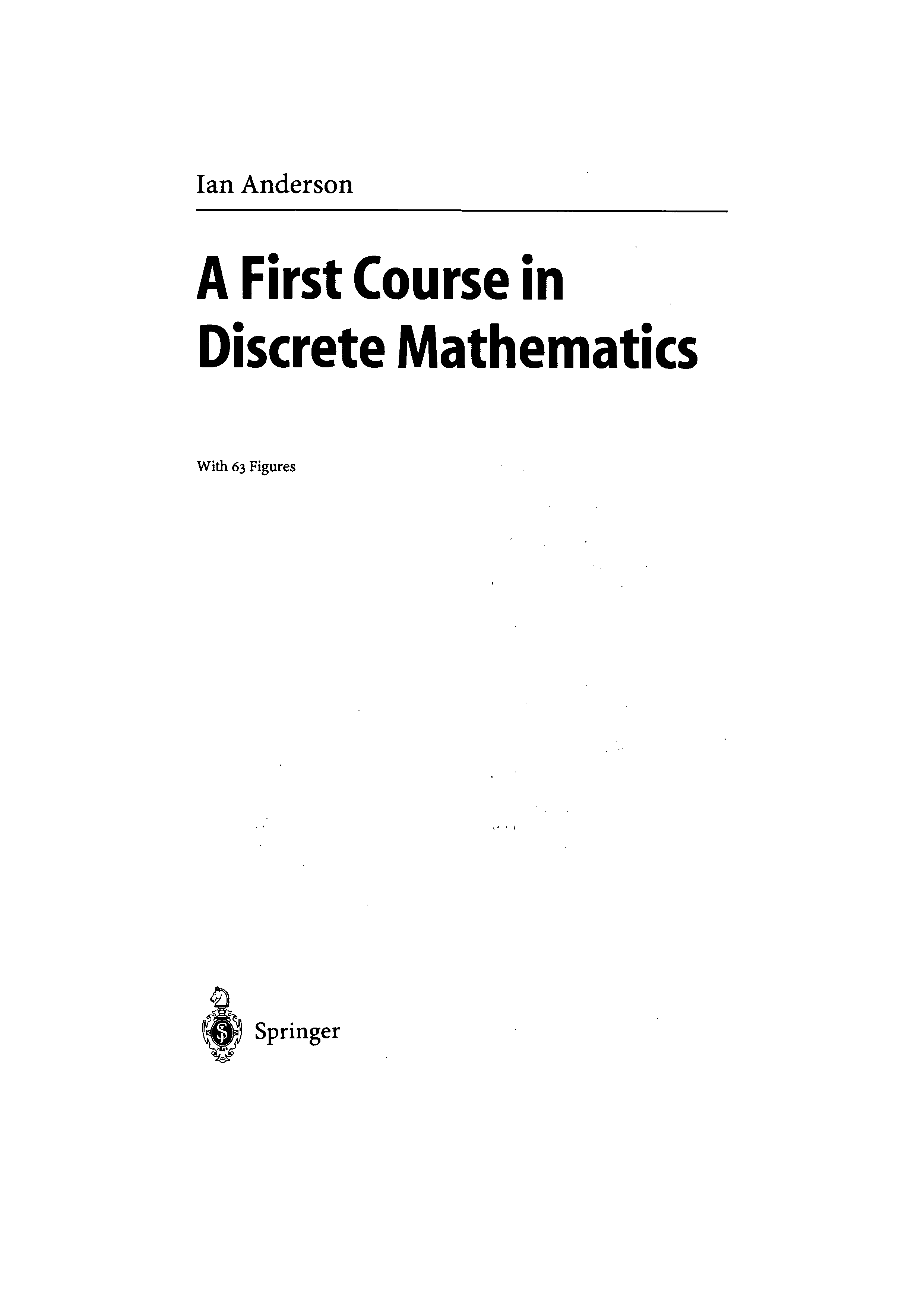 Ian Anderson

A First Course in Discrete Mathematics

With 63 Figures

Springer